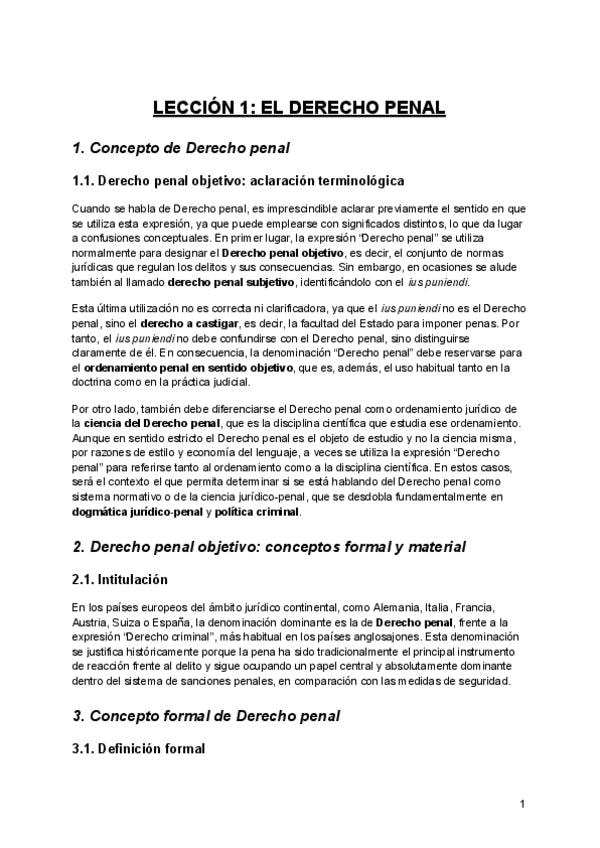 LECCIÓN 1: EL DERECHO PENAL

1. Concepto de Derecho penal

1.1. Derecho penal objetivo: aclaración terminológica

Cuando se habla de Derecho penal, es imprescindible aclarar previamente el sentido en que se utiliza esta expresión, ya que puede emplearse con significados distintos, lo que da lugar a confusiones conceptuales. En primer lugar, la expresión "Derecho penal" se utiliza normalmente para designar el Derecho penal objetivo, es decir, el conjunto de normas jurídicas que regulan los delitos y sus consecuencias. Sin embargo, en ocasiones se alude también al llamado derecho penal subjetivo, identificándolo con el ius puniendi.

Esta última utilización no es correcta ni clarificadora, ya que el ius puniendi no es el Derecho penal, sino el derecho a castigar, es decir, la facultad del Estado para imponer penas. Por tanto, el ius puniendi no debe confundirse con el Derecho penal, sino distinguirse claramente de él. En consecuencia, la denominación "Derecho penal" debe reservarse para el ordenamiento penal en sentido objetivo, que es, además, el uso habitual tanto en la doctrina como en la práctica judicial.

Por otro lado, también debe diferenciarse el Derecho penal como ordenamiento jurídico de la ciencia del Derecho penal, que es la disciplina científica que estudia ese ordenamiento. Aunque en sentido estricto el Derecho penal es el objeto de estudio y no la ciencia misma, por razones de estilo y economía del lenguaje, a veces se utiliza la expresión "Derecho penal" para referirse tanto al ordenamiento como a la disciplina científica. En estos casos, será el contexto el que permita determinar si se está hablando del Derecho penal como sistema normativo o de la ciencia jurídico-penal, que se desdobla fundamentalmente en dogmática jurídico-penal y política criminal.

2. Derecho penal objetivo: conceptos formal y material

2.1. Intitulación

En los países europeos del ámbito jurídico continental, como Alemania, Italia, Francia, Austria, Suiza o España, la denominación dominante es la de Derecho penal, frente a la expresión "Derecho criminal", más habitual en los países anglosajones. Esta denominación se justifica históricamente porque la pena ha sido tradicionalmente el principal instrumento de reacción frente al delito y sigue ocupando un papel central y absolutamente dominante dentro del sistema de sanciones penales, en comparación con las medidas de seguridad.

3. Concepto formal de Derecho penal

3.1. Definición formal

1